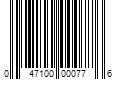 0 47100 00077 6